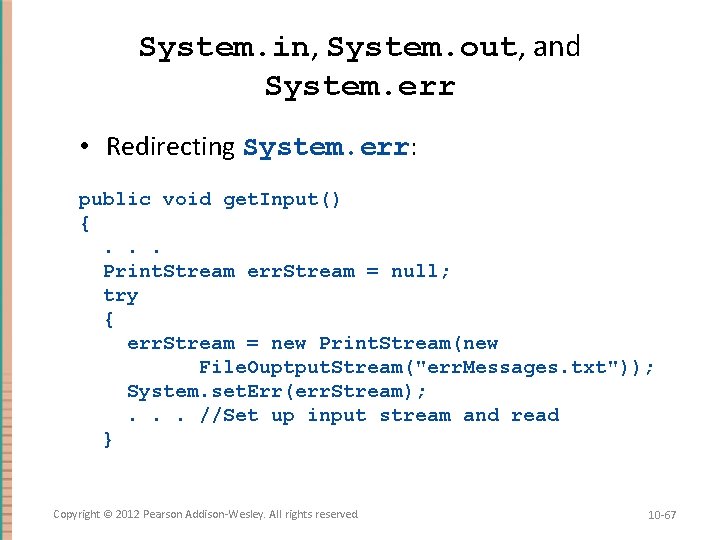 System.in, System.out, and System.err

• Redirecting System.err:

public void getInput()
{
  . . .
  PrintStream errStream = null;
  try
  {
    errStream = new PrintStream(new
          FileOuptputStream("errMessages.txt"));
    System.setErr(errStream);
    . . . //Set up input stream and read
  }

Copyright © 2012 Pearson Addison-Wesley. All rights reserved

10-67